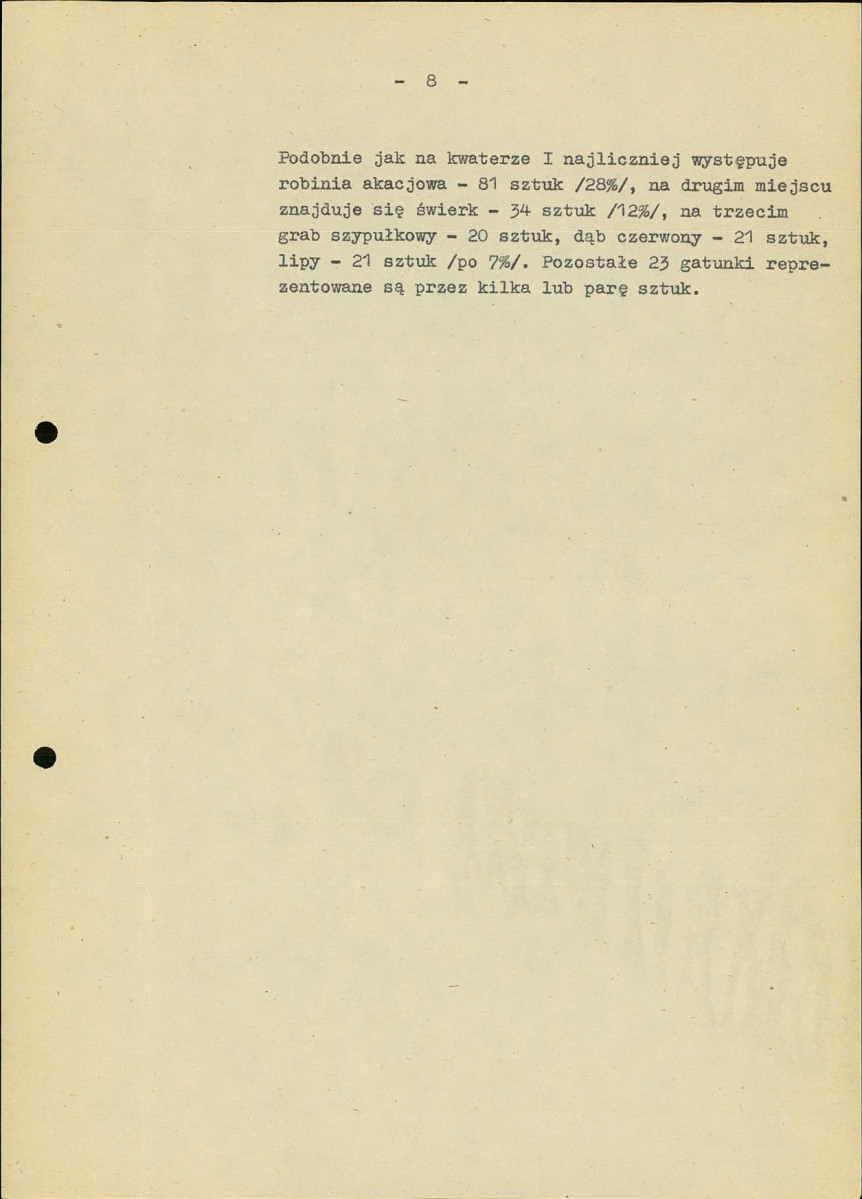 - 8 -

Podobnie jak na kwaterze I najliczniej występuje robinia akacjowa - 81 sztuk /28%/, na drugim miejscu znajduje się świerk - 34 sztuk /12%/, na trzecim grab szypułkowy - 20 sztuk, dąb czerwony - 21 sztuk, lipy - 21 sztuk /po 7%/. Pozostałe 23 gatunki reprezentowane są przez kilka lub parę sztuk.